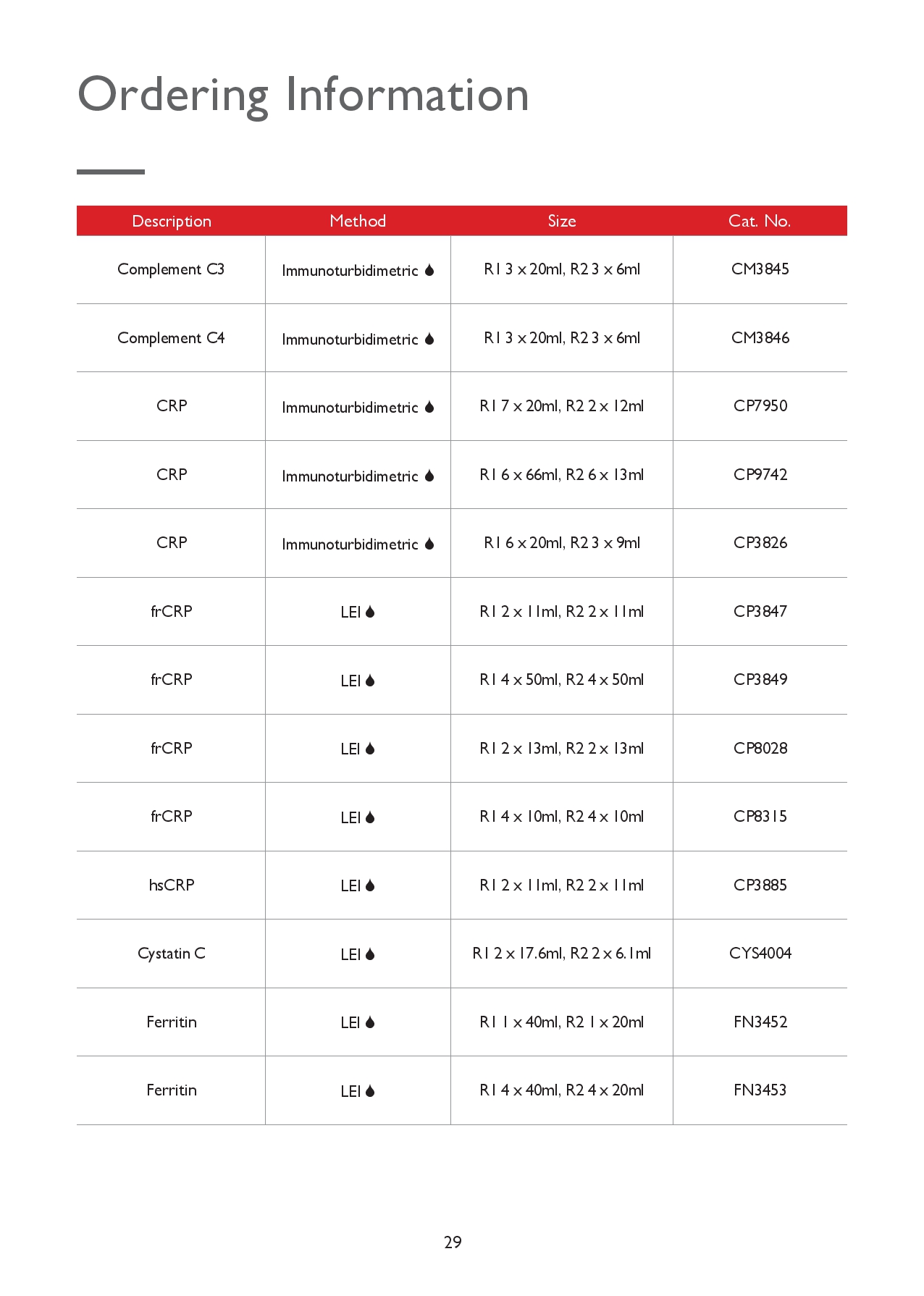 Ordering Information

| Description | Method | Size | Cat. No. |
|---|---|---|---|
| Complement C3 | Immunoturbidimetric | R1 3 x 20ml, R2 3 x 6ml | CM3845 |
| Complement C4 | Immunoturbidimetric | R1 3 x 20ml, R2 3 x 6ml | CM3846 |
| CRP | Immunoturbidimetric | R1 7 x 20ml, R2 2 x 12ml | CP7950 |
| CRP | Immunoturbidimetric | R1 6 x 66ml, R2 6 x 13ml | CP9742 |
| CRP | Immunoturbidimetric | R1 6 x 20ml, R2 3 x 9ml | CP3826 |
| frCRP | LEI | R1 2 x 11ml, R2 2 x 11ml | CP3847 |
| frCRP | LEI | R1 4 x 50ml, R2 4 x 50ml | CP3849 |
| frCRP | LEI | R1 2 x 13ml, R2 2 x 13ml | CP8028 |
| frCRP | LEI | R1 4 x 10ml, R2 4 x 10ml | CP8315 |
| hsCRP | LEI | R1 2 x 11ml, R2 2 x 11ml | CP3885 |
| Cystatin C | LEI | R1 2 x 17.6ml, R2 2 x 6.1ml | CYS4004 |
| Ferritin | LEI | R1 1 x 40ml, R2 1 x 20ml | FN3452 |
| Ferritin | LEI | R1 4 x 40ml, R2 4 x 20ml | FN3453 |

29